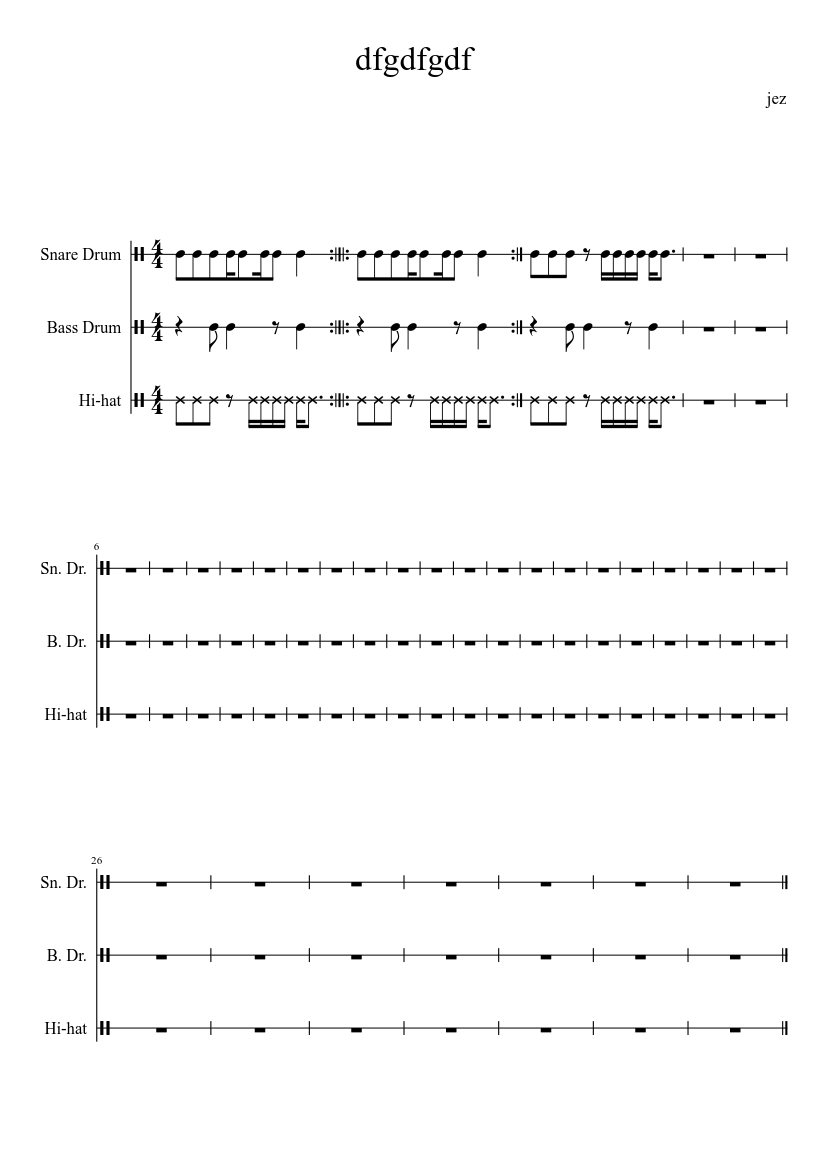 dfgdfgdf

jez

Snare Drum

Bass Drum

Hi-hat

6

Sn. Dr.

B. Dr.

Hi-hat

26

Sn. Dr.

B. Dr.

Hi-hat